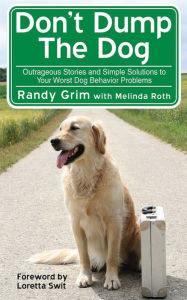 Don't Dump The Dog

Outrageous Stories and Simple Solutions to Your Worst Dog Behavior Problems

Randy Grim with Melinda Roth

Foreword by Loretta Swit